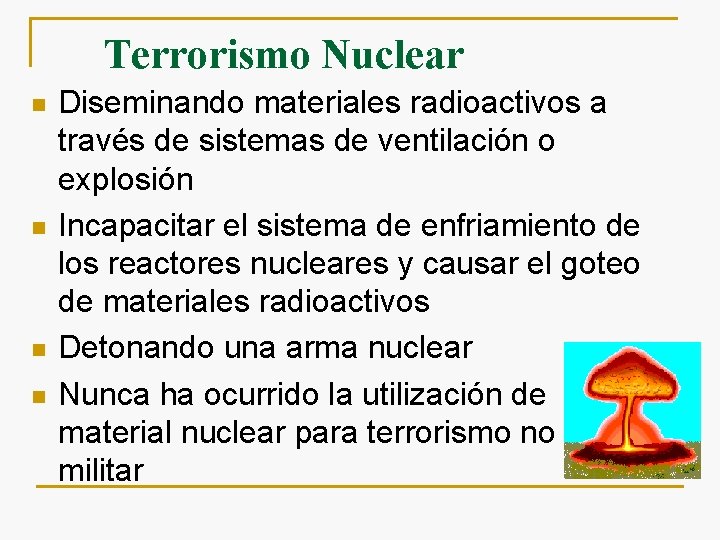 Terrorismo Nuclear

Diseminando materiales radioactivos a través de sistemas de ventilación o explosión

Incapacitar el sistema de enfriamiento de los reactores nucleares y causar el goteo de materiales radioactivos

Detonando una arma nuclear

Nunca ha ocurrido la utilización de material nuclear para terrorismo no militar